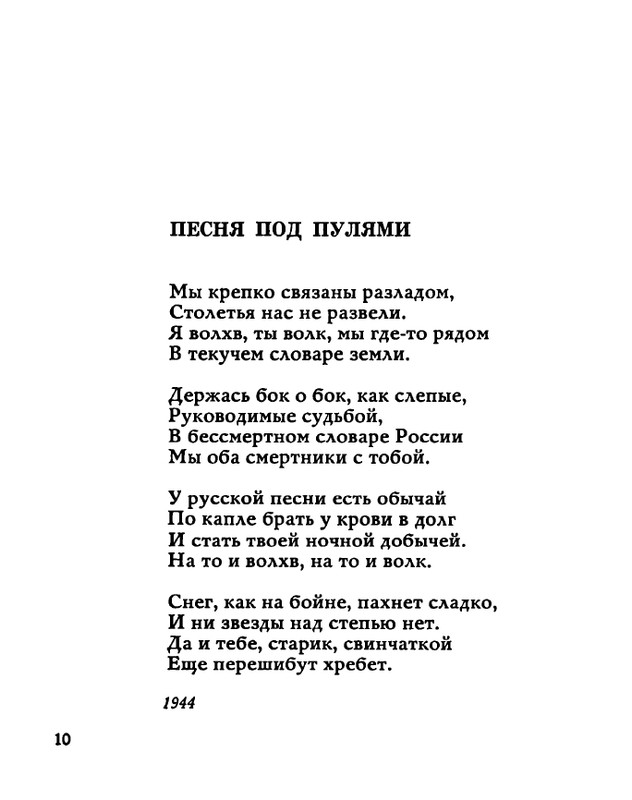 ПЕСНЯ ПОД ПУЛЯМИ

Мы крепко связаны разладом,
Столетья нас не развели.
Я волхв, ты волк, мы где-то рядом
В текучем словаре земли.

Держась бок о бок, как слепые,
Руководимые судьбой,
В бессмертном словаре России
Мы оба смертники с тобой.

У русской песни есть обычай
По капле брать у крови в долг
И стать твоей ночной добычей.
На то и волхв, на то и волк.

Снег, как на бойне, пахнет сладко,
И ни звезды над степью нет.
Да и тебе, старик, свинчаткой
Еще перешибут хребет.

1944

10